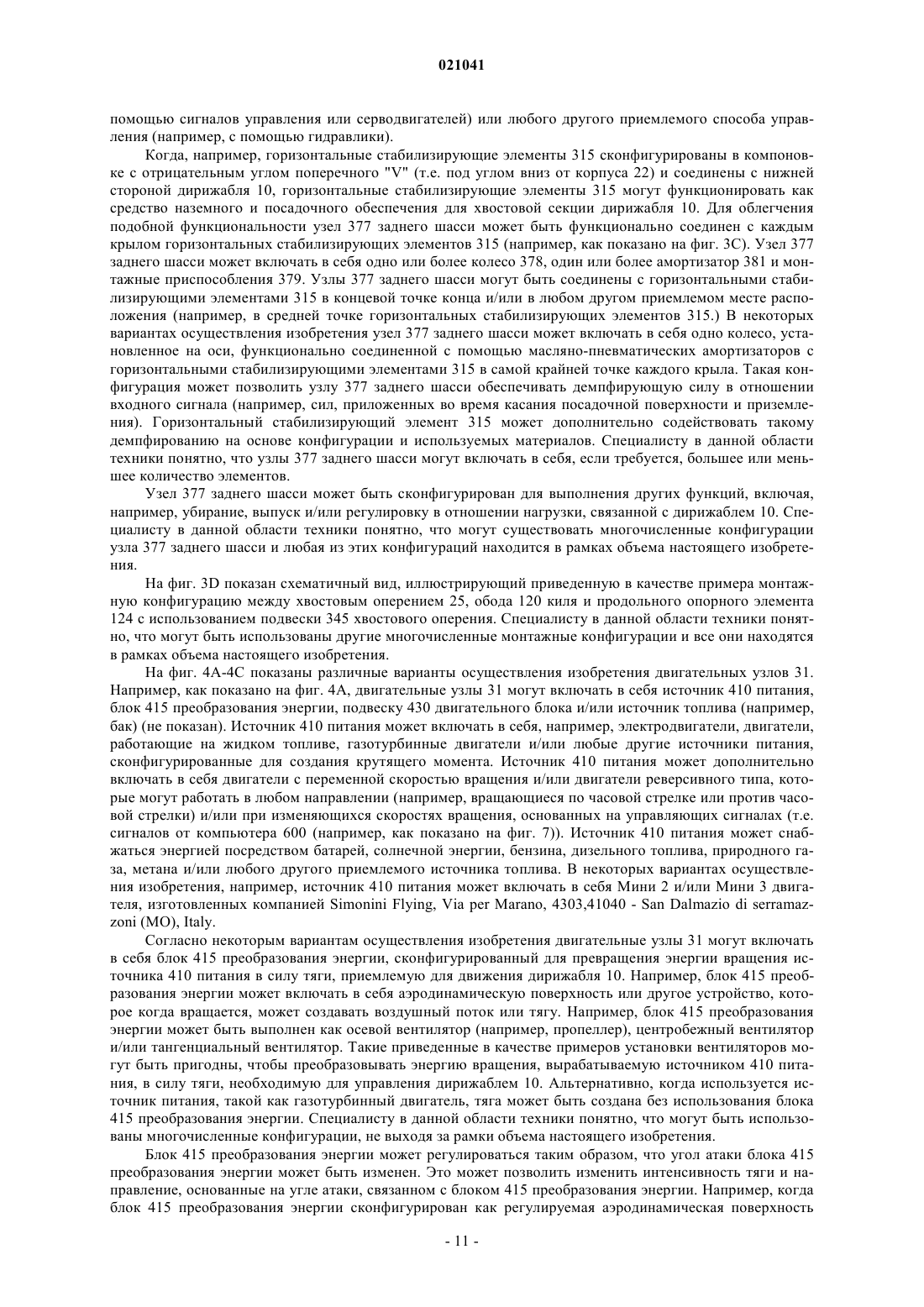 021041

помощью сигналов управления или серводвигателей) или любого другого приемлемого способа управления (например, с помощью гидравлики).

Когда, например, горизонтальные стабилизирующие элементы 315 сконфигурированы в компоновке с отрицательным углом поперечного "V" (т.е. под углом вниз от корпуса 22) и соединены с нижней стороной дирижабля 10, горизонтальные стабилизирующие элементы 315 могут функционировать как средство наземного и посадочного обеспечения для хвостовой секции дирижабля 10. Для облегчения подобной функциональности узел 377 заднего шасси может быть функционально соединен с каждым крылом горизонтальных стабилизирующих элементов 315 (например, как показано на фиг. 3C). Узел 377 заднего шасси может включать в себя одно или более колесо 378, один или более амортизатор 381 и монтажные приспособления 379. Узлы 377 заднего шасси могут быть соединены с горизонтальными стабилизирующими элементами 315 в концевой точке конца и/или в любом другом приемлемом месте расположения (например, в средней точке горизонтальных стабилизирующих элементов 315.) В некоторых вариантах осуществления изобретения узел 377 заднего шасси может включать в себя одно колесо, установленное на оси, функционально соединенной с помощью масляно-пневматических амортизаторов с горизонтальными стабилизирующими элементами 315 в самой крайней точке каждого крыла. Такая конфигурация может позволить узлу 377 заднего шасси обеспечивать демпфирующую силу в отношении входного сигнала (например, сил, приложенных во время касания посадочной поверхности и приземления). Горизонтальный стабилизирующий элемент 315 может дополнительно содействовать такому демпфированию на основе конфигурации и используемых материалов. Специалисту в данной области техники понятно, что узлы 377 заднего шасси могут включать в себя, если требуется, большее или меньшее количество элементов.

Узел 377 заднего шасси может быть сконфигурирован для выполнения других функций, включая, например, убирание, выпуск и/или регулировку в отношении нагрузки, связанной с дирижаблем 10. Специалисту в данной области техники понятно, что могут существовать многочисленные конфигурации узла 377 заднего шасси и любая из этих конфигураций находится в рамках объема настоящего изобретения.

На фиг. 3D показан схематичный вид, иллюстрирующий приведенную в качестве примера монтажную конфигурацию между хвостовым оперением 25, обода 120 киля и продольного опорного элемента 124 с использованием подвески 345 хвостового оперения. Специалисту в данной области техники понятно, что могут быть использованы другие многочисленные монтажные конфигурации и все они находятся в рамках объема настоящего изобретения.

На фиг. 4A-4C показаны различные варианты осуществления изобретения двигательных узлов 31. Например, как показано на фиг. 4A, двигательные узлы 31 могут включать в себя источник 410 питания, блок 415 преобразования энергии, подвеску 430 двигательного блока и/или источник топлива (например, бак) (не показан). Источник 410 питания может включать в себя, например, электродвигатели, двигатели, работающие на жидком топливе, газотурбинные двигатели и/или любые другие источники питания, сконфигурированные для создания крутящего момента. Источник 410 питания может дополнительно включать в себя двигатели с переменной скоростью вращения и/или двигатели реверсивного типа, которые могут работать в любом направлении (например, вращающиеся по часовой стрелке или против часовой стрелки) и/или при изменяющихся скоростях вращения, основанных на управляющих сигналах (т.е. сигналов от компьютера 600 (например, как показано на фиг. 7)). Источник 410 питания может снабжаться энергией посредством батарей, солнечной энергии, бензина, дизельного топлива, природного газа, метана и/или любого другого приемлемого источника топлива. В некоторых вариантах осуществления изобретения, например, источник 410 питания может включать в себя Мини 2 и/или Мини 3 двигателя, изготовленных компанией Simonini Flying, Via per Marano, 4303,41040 - San Dalmazio di serramazzoni (MO), Italy.

Согласно некоторым вариантам осуществления изобретения двигательные узлы 31 могут включать в себя блок 415 преобразования энергии, сконфигурированный для превращения энергии вращения источника 410 питания в силу тяги, приемлемую для движения дирижабля 10. Например, блок 415 преобразования энергии может включать в себя аэродинамическую поверхность или другое устройство, которое когда вращается, может создавать воздушный поток или тягу. Например, блок 415 преобразования энергии может быть выполнен как осевой вентилятор (например, пропеллер), центробежный вентилятор и/или тангенциальный вентилятор. Такие приведенные в качестве примеров установки вентиляторов могут быть пригодны, чтобы преобразовывать энергию вращения, вырабатываемую источником 410 питания, в силу тяги, необходимую для управления дирижаблем 10. Альтернативно, когда используется источник питания, такой как газотурбинный двигатель, тяга может быть создана без использования блока 415 преобразования энергии. Специалисту в данной области техники понятно, что могут быть использованы многочисленные конфигурации, не выходя за рамки объема настоящего изобретения.

Блок 415 преобразования энергии может регулироваться таким образом, что угол атаки блока 415 преобразования энергии может быть изменен. Это может позволить изменить интенсивность тяги и направление, основанные на угле атаки, связанном с блоком 415 преобразования энергии. Например, когда блок 415 преобразования энергии сконфигурирован как регулируемая аэродинамическая поверхность

- 11 -